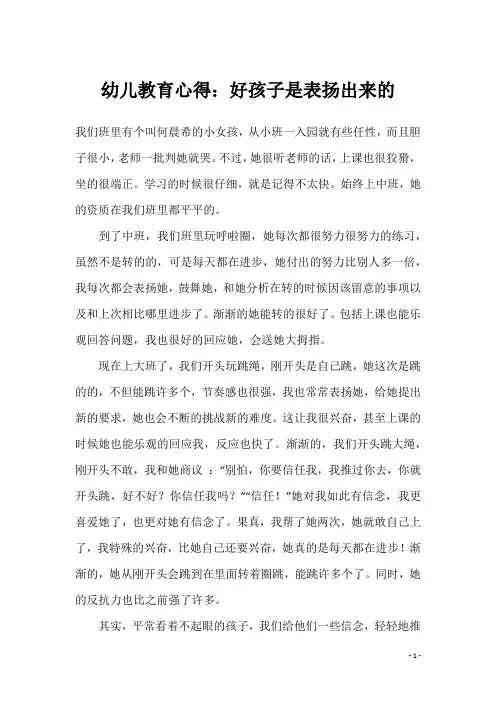 幼儿教育心得：好孩子是表扬出来的

我们班里有个叫何晨希的小女孩，从小班一入园就有些任性，而且胆子很小，老师一批判她就哭。不过，她很听老师的话，上课也很狡猾，坐的很端正。学习的时候很仔细，就是记得不太快。始终上中班，她的资质在我们班里都平平的。

到了中班，我们班里玩呼啦圈，她每次都很努力很努力的练习，虽然不是转的的，可是每天都在进步，她付出的努力比别人多一倍，我每次都会表扬她，鼓舞她，和她分析在转的时候因该留意的事项以及和上次相比哪里进步了。渐渐的她能转的很好了。包括上课也能乐观回答问题，我也很好的回应她，会送她大拇指。

现在上大班了，我们开头玩跳绳，刚开头是自己跳，她这次是跳的的，不但能跳许多个，节奏感也很强，我也常常表扬她，给她提出新的要求，她也会不断的挑战新的难度。这让我很兴奋，甚至上课的时候她也能乐观的回应我，反应也快了。渐渐的，我们开头跳大绳，刚开头不敢，我和她商议："别怕，你要信任我，我推过你去，你就开头跳，好不好？你信任我吗？""信任！"她对我如此有信念，我更喜爱她了，也更对她有信念了。果真，我帮了她两次，她就敢自己上了，我特殊的兴奋，比她自己还要兴奋，她真的是每天都在进步！渐渐的，她从刚开头会跳到在里面转着圈跳，能跳许多个了。同时，她的反抗力也比之前强了许多。

其实，平常看着不起眼的孩子，我们给他们一些信念，轻轻地推

- 1 -